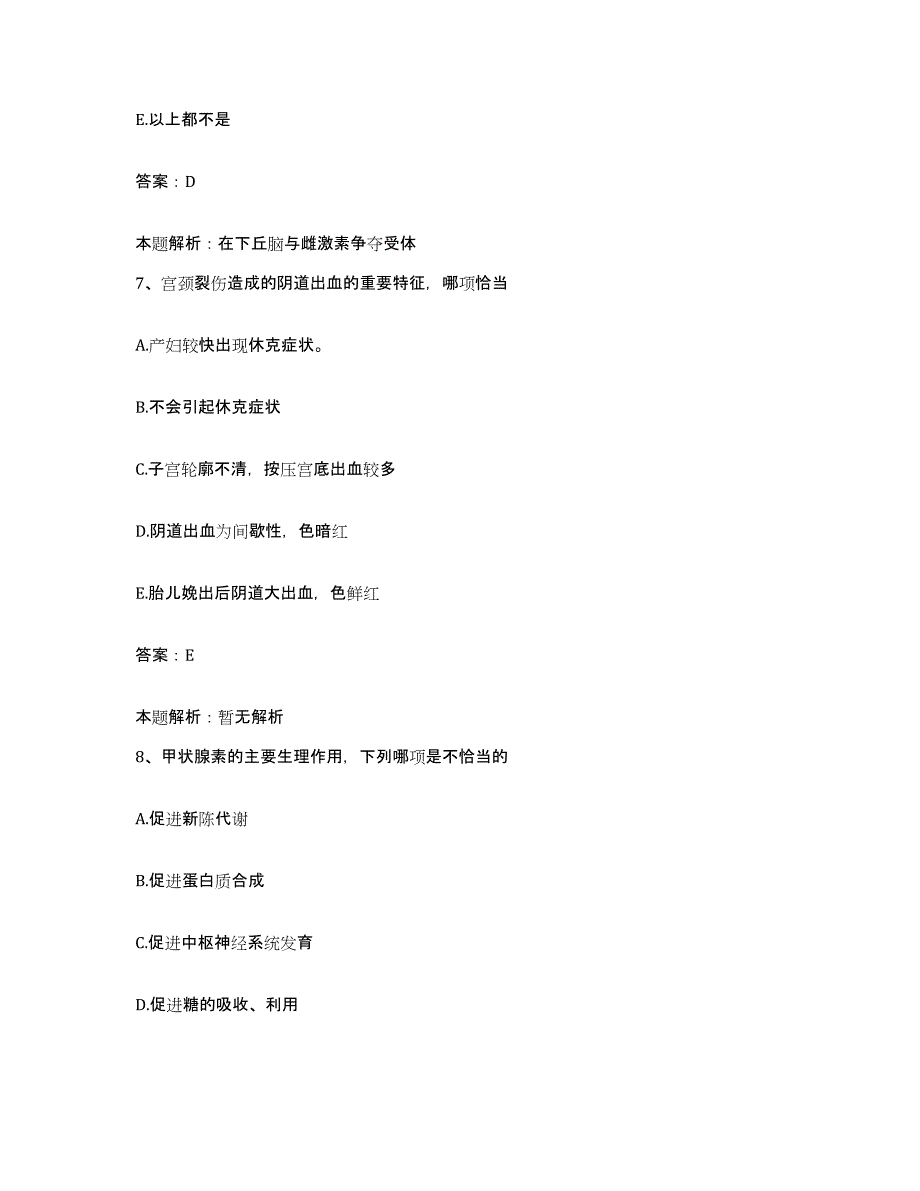 E.以上都不是

答案：D

本题解析：在下丘脑与雌激素争夺受体

7、宫颈裂伤造成的阴道出血的重要特征，哪项恰当

A.产妇较快出现休克症状。

B.不会引起休克症状

C.子宫轮廓不清，按压宫底出血较多

D.阴道出血为间歇性，色暗红

E.胎儿娩出后阴道大出血，色鲜红

答案：E

本题解析：暂无解析

8、甲状腺素的主要生理作用，下列哪项是不恰当的

A.促进新陈代谢

B.促进蛋白质合成

C.促进中枢神经系统发育

D.促进糖的吸收、利用